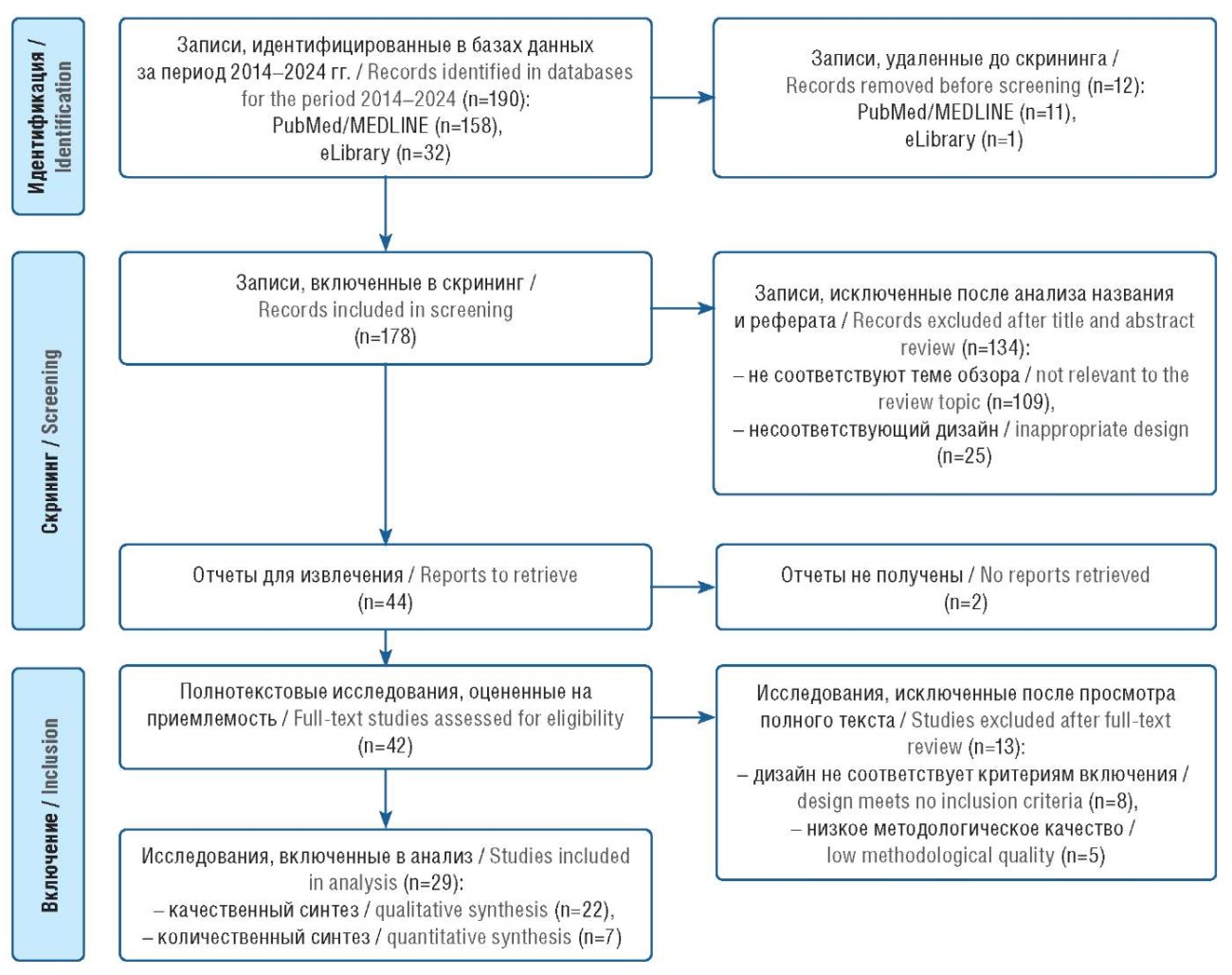 Идентификация / Identification

Записи, идентифицированные в базах данных за период 2014–2024 гг. / Records identified in databases for the period 2014–2024 (n=190): PubMed/MEDLINE (n=158), eLibrary (n=32)

Записи, удаленные до скрининга / Records removed before screening (n=12): PubMed/MEDLINE (n=11), eLibrary (n=1)

Скрининг / Screening

Записи, включенные в скрининг / Records included in screening (n=178)

Записи, исключенные после анализа названия и реферата / Records excluded after title and abstract review (n=134):
– не соответствуют теме обзора / not relevant to the review topic (n=109),
– несоответствующий дизайн / inappropriate design (n=25)

Отчеты для извлечения / Reports to retrieve (n=44)

Отчеты не получены / No reports retrieved (n=2)

Включение / Inclusion

Полнотекстовые исследования, оцененные на приемлемость / Full-text studies assessed for eligibility (n=42)

Исследования, исключенные после просмотра полного текста / Studies excluded after full-text review (n=13):
– дизайн не соответствует критериям включения / design meets no inclusion criteria (n=8),
– низкое методологическое качество / low methodological quality (n=5)

Исследования, включенные в анализ / Studies included in analysis (n=29):
– качественный синтез / qualitative synthesis (n=22),
– количественный синтез / quantitative synthesis (n=7)